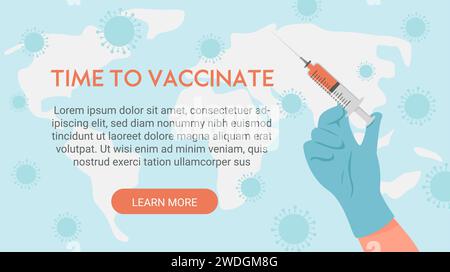 TIME TO VACCINATE

Lorem ipsum dolor sit amet, consectetuer adipiscing elit, sed diam nonummy nibh euismod tincidunt ut laoreet dolore magna aliquam erat volutpat. Ut wisi enim ad minim veniam, quis nostrud exerci tation ullamcorper sus

LEARN MORE

alamy - 2WDGM8G